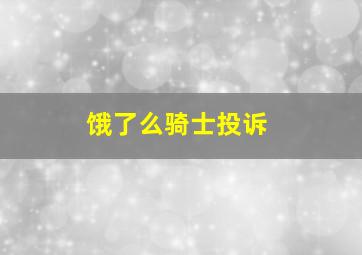 饿了么骑士投诉